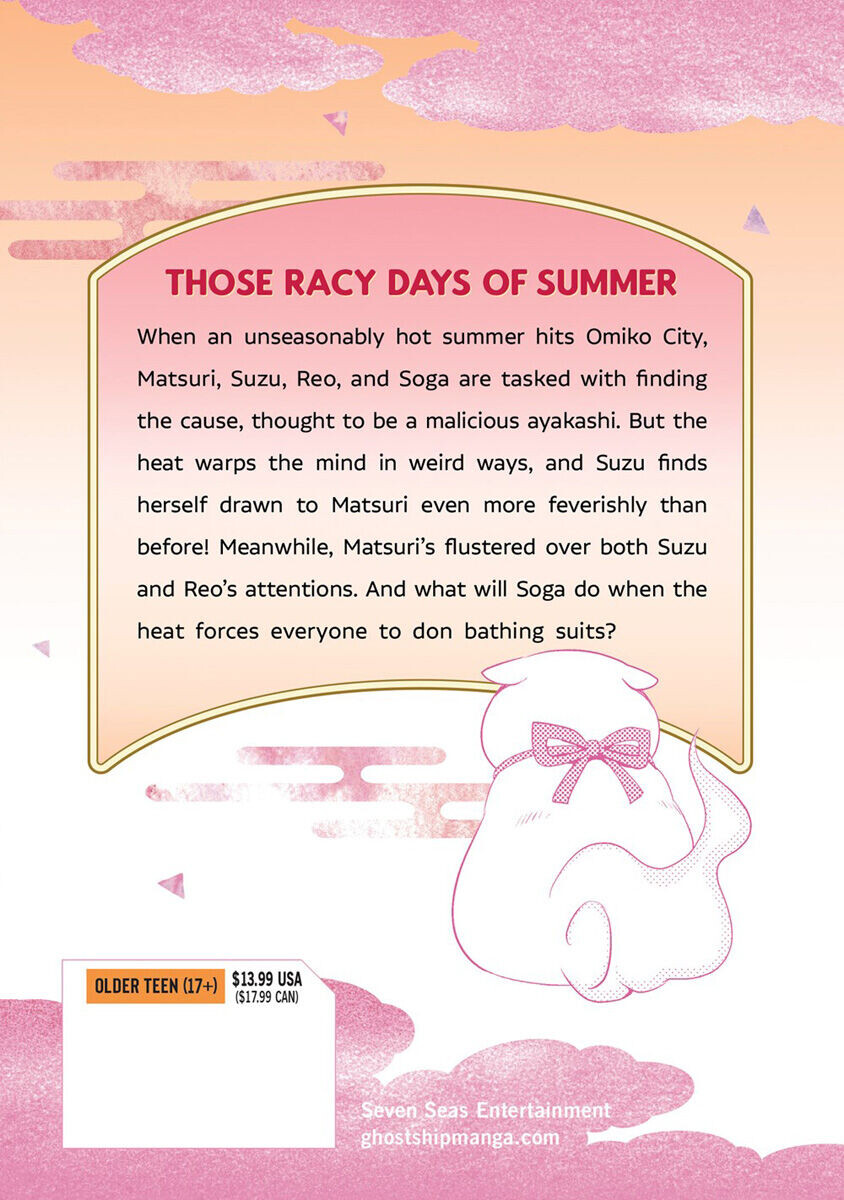 THOSE RACY DAYS OF SUMMER

When an unseasonably hot summer hits Omiko City, Matsuri, Suzu, Reo, and Soga are tasked with finding the cause, thought to be a malicious ayakashi. But the heat warps the mind in weird ways, and Suzu finds herself drawn to Matsuri even more feverishly than before! Meanwhile, Matsuri's flustered over both Suzu and Reo's attentions. And what will Soga do when the heat forces everyone to don bathing suits?

OLDER TEEN (17+)
$13.99 USA
($17.99 CAN)

Seven Seas Entertainment
ghostshipmanga.com